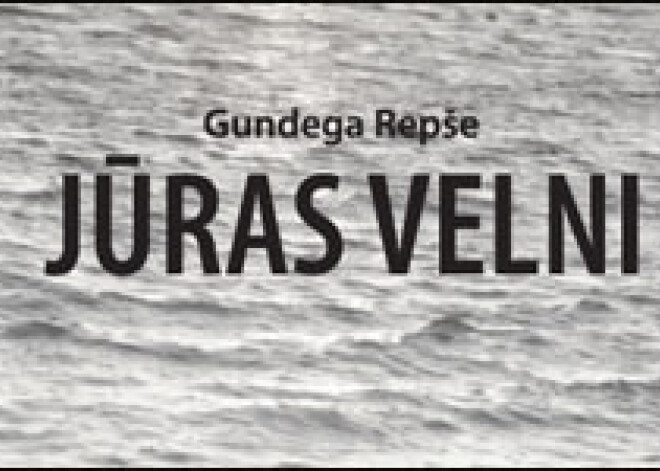 Gundega Repše

JŪRAS VELNI